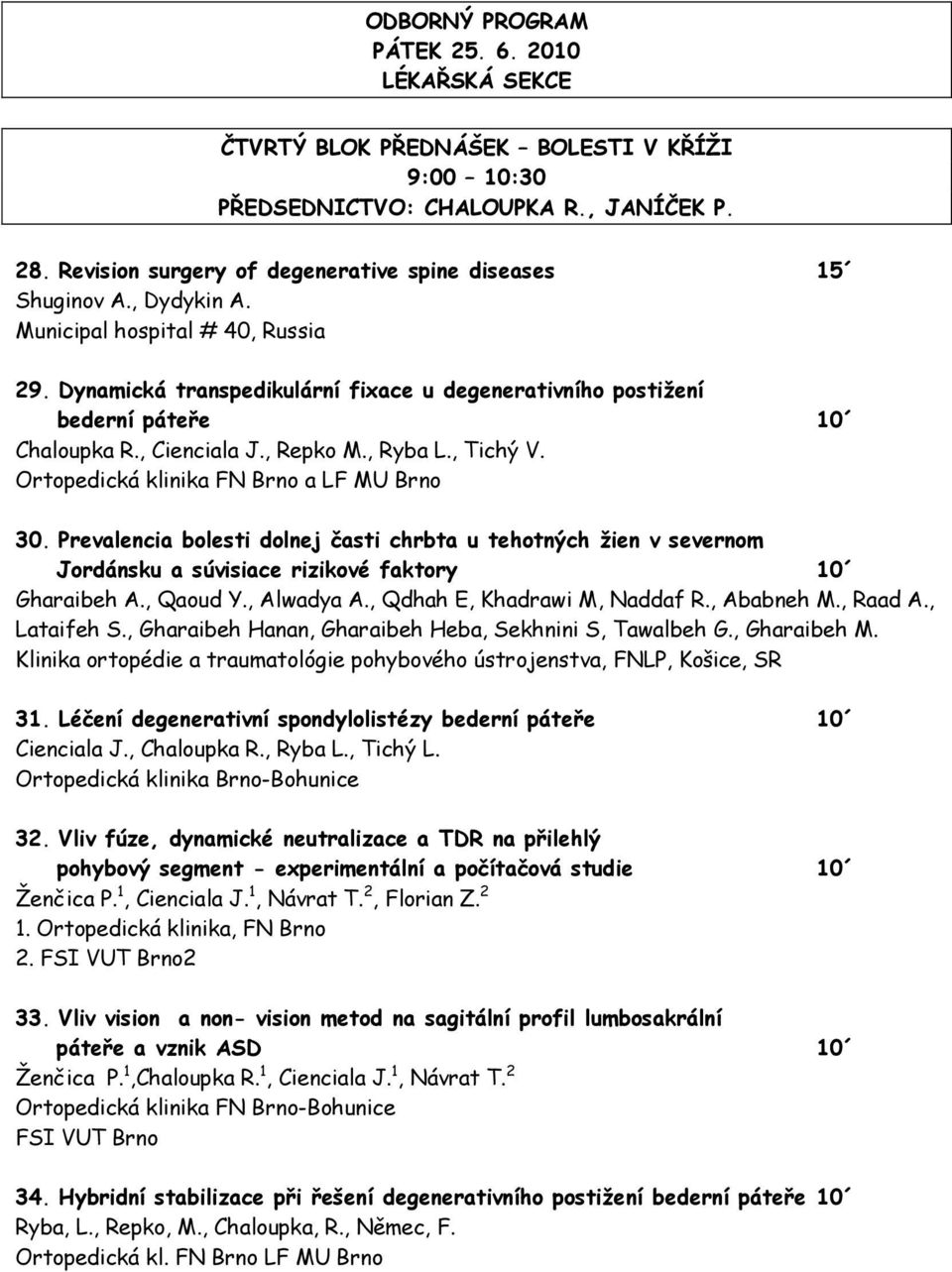 ODBORNÝ PROGRAM
PÁTEK 25. 6. 2010
LÉKAŘSKÁ SEKCE

ČTVRTÝ BLOK PŘEDNÁŠEK – BOLESTI V KŘÍŽI
9:00 – 10:30
PŘEDSEDNICTVO: CHALOUPKA R., JANÍČEK P.

28. Revision surgery of degenerative spine diseases 15´
Shuginov A., Dydykin A.
Municipal hospital # 40, Russia

29. Dynamická transpedikulární fixace u degenerativního postižení bederní páteře 10´
Chaloupka R., Cienciala J., Repko M., Ryba L., Tichý V.
Ortopedická klinika FN Brno a LF MU Brno

30. Prevalencia bolesti dolnej časti chrbta u tehotných žien v severnom Jordánsku a súvisiace rizikové faktory 10´
Gharaibeh A., Qaoud Y., Alwadya A., Qdhah E, Khadrawi M, Naddaf R., Ababneh M., Raad A., Lataifeh S., Gharaibeh Hanan, Gharaibeh Heba, Sekhnini S, Tawalbeh G., Gharaibeh M.
Klinika ortopédie a traumatológie pohybového ústrojenstva, FNLP, Košice, SR

31. Léčení degenerativní spondylolistézy bederní páteře 10´
Cienciala J., Chaloupka R., Ryba L., Tichý L.
Ortopedická klinika Brno-Bohunice

32. Vliv fúze, dynamické neutralizace a TDR na přilehlý pohybový segment - experimentální a počítačová studie 10´
Ženčica P.$^1$, Cienciala J.$^1$, Návrat T.$^2$, Florian Z.$^2$
1. Ortopedická klinika, FN Brno
2. FSI VUT Brno2

33. Vliv vision a non- vision metod na sagitální profil lumbosakrální páteře a vznik ASD 10´
Ženčica P.$^1$,Chaloupka R.$^1$, Cienciala J.$^1$, Návrat T.$^2$
Ortopedická klinika FN Brno-Bohunice
FSI VUT Brno

34. Hybridní stabilizace při řešení degenerativního postižení bederní páteře 10´
Ryba, L., Repko, M., Chaloupka, R., Němec, F.
Ortopedická kl. FN Brno LF MU Brno